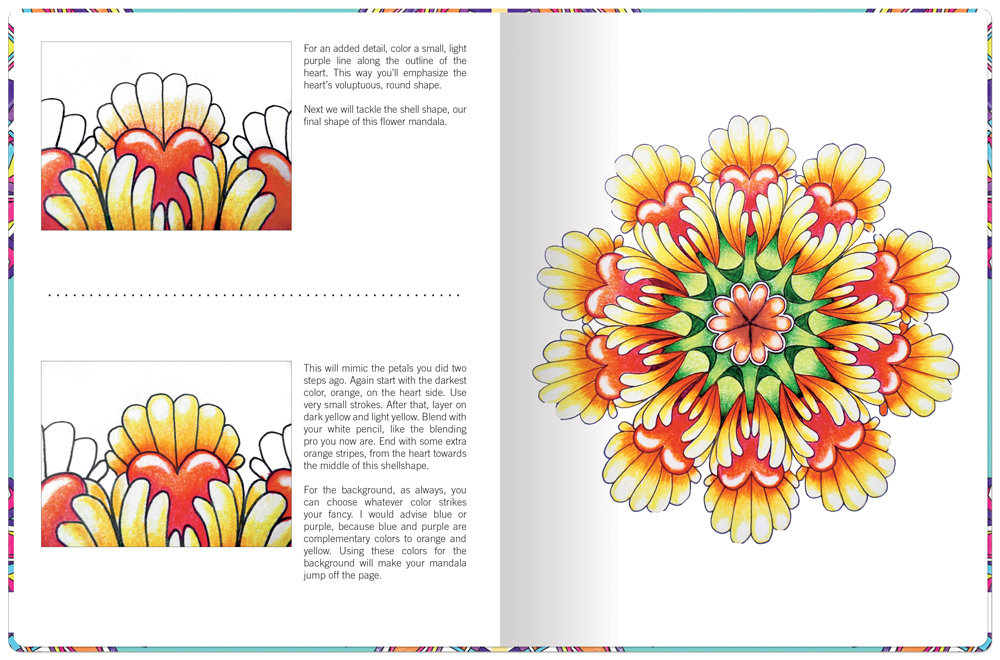 For an added detail, color a small, light purple line along the outline of the heart. This way you'll emphasize the heart's voluptuous, round shape.

Next we will tackle the shell shape, our final shape of this flower mandala.

This will mimic the petals you did two steps ago. Again start with the darkest color, orange, on the heart side. Use very small strokes. After that, layer on dark yellow and light yellow. Blend with your white pencil, like the blending pro you now are. End with some extra orange stripes, from the heart towards the middle of this shellshape.

For the background, as always, you can choose whatever color strikes your fancy. I would advise blue or purple, because blue and purple are complementary colors to orange and yellow. Using these colors for the background will make your mandala jump off the page.